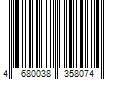 4 680038 358074